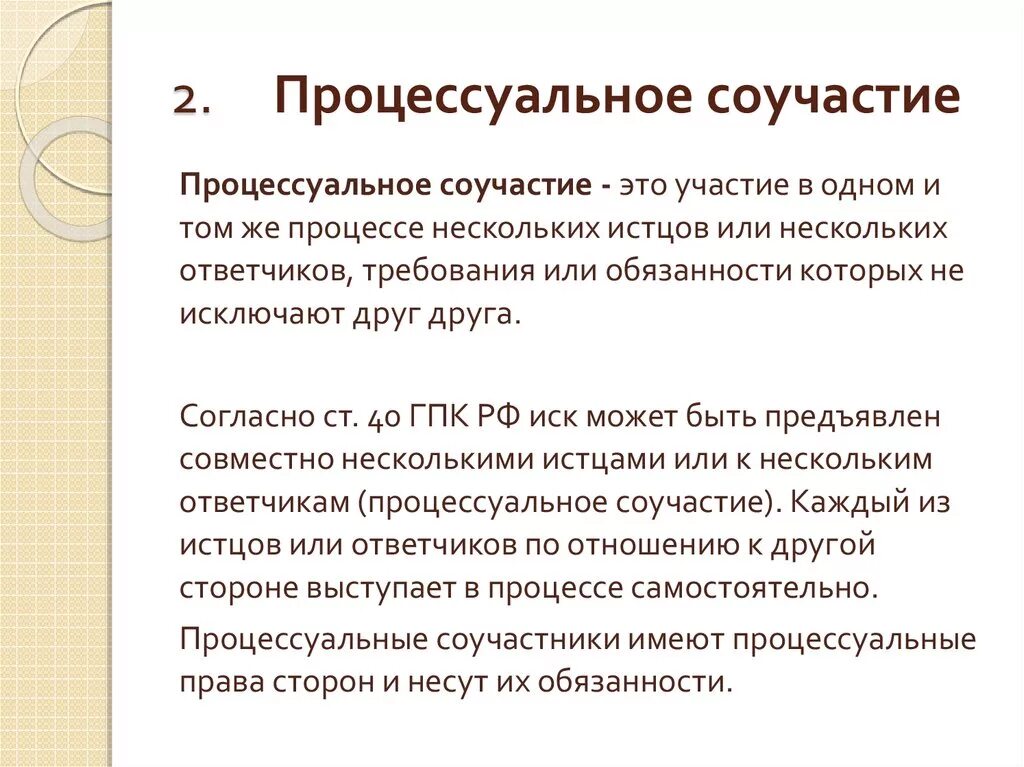 2. Процессуальное соучастие

Процессуальное соучастие - это участие в одном и том же процессе нескольких истцов или нескольких ответчиков, требования или обязанности которых не исключают друг друга.

Согласно ст. 40 ГПК РФ иск может быть предъявлен совместно несколькими истцами или к нескольким ответчикам (процессуальное соучастие). Каждый из истцов или ответчиков по отношению к другой стороне выступает в процессе самостоятельно.

Процессуальные соучастники имеют процессуальные права сторон и несут их обязанности.